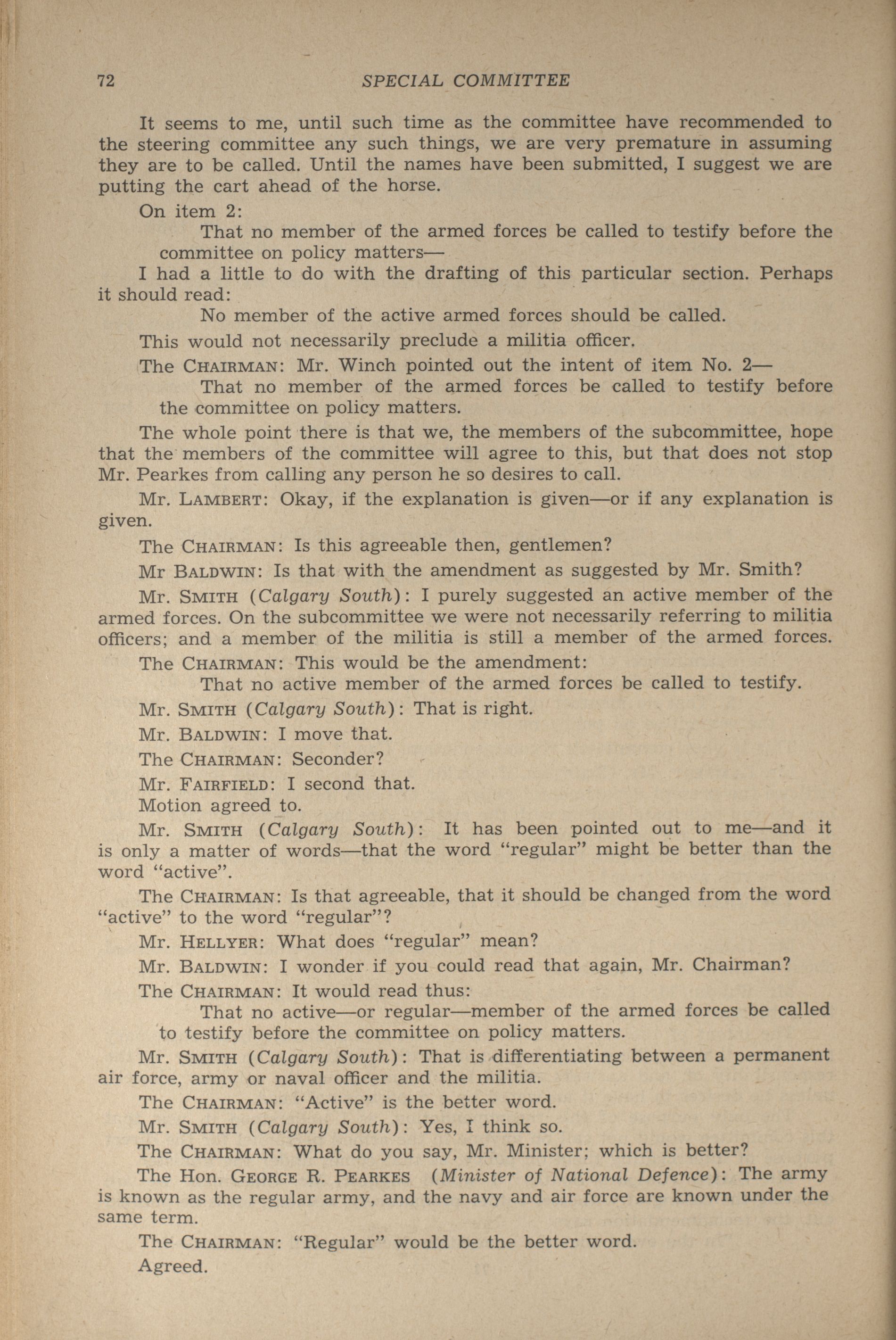 72 SPECIAL COMMITTEE

It seems to me, until such time as the committee have recommended to the steering committee any such things, we are very premature in assuming they are to be called. Until the names have been submitted, I suggest we are putting the cart ahead of the horse.

On item 2:

That no member of the armed forces be called to testify before the committee on policy matters—

I had a little to do with the drafting of this particular section. Perhaps it should read:

No member of the active armed forces should be called.

This would not necessarily preclude a militia officer.

The CHAIRMAN: Mr. Winch pointed out the intent of item No. 2—

That no member of the armed forces be called to testify before the committee on policy matters.

The whole point there is that we, the members of the subcommittee, hope that the members of the committee will agree to this, but that does not stop Mr. Pearkes from calling any person he so desires to call.

Mr. LAMBERT: Okay, if the explanation is given—or if any explanation is given.

The CHAIRMAN: Is this agreeable then, gentlemen?

Mr BALDWIN: Is that with the amendment as suggested by Mr. Smith?

Mr. SMITH (Calgary South): I purely suggested an active member of the armed forces. On the subcommittee we were not necessarily referring to militia officers; and a member of the militia is still a member of the armed forces.

The CHAIRMAN: This would be the amendment:

That no active member of the armed forces be called to testify.

Mr. SMITH (Calgary South): That is right.

Mr. BALDWIN: I move that.

The CHAIRMAN: Seconder?

Mr. FAIRFIELD: I second that.

Motion agreed to.

Mr. SMITH (Calgary South): It has been pointed out to me—and it is only a matter of words—that the word "regular" might be better than the word "active".

The CHAIRMAN: Is that agreeable, that it should be changed from the word "active" to the word "regular"?

Mr. HELLYER: What does "regular" mean?

Mr. BALDWIN: I wonder if you could read that again, Mr. Chairman?

The CHAIRMAN: It would read thus:

That no active—or regular—member of the armed forces be called to testify before the committee on policy matters.

Mr. SMITH (Calgary South): That is differentiating between a permanent air force, army or naval officer and the militia.

The CHAIRMAN: "Active" is the better word.

Mr. SMITH (Calgary South): Yes, I think so.

The CHAIRMAN: What do you say, Mr. Minister; which is better?

The Hon. GEORGE R. PEARKES (Minister of National Defence): The army is known as the regular army, and the navy and air force are known under the same term.

The CHAIRMAN: "Regular" would be the better word.

Agreed.